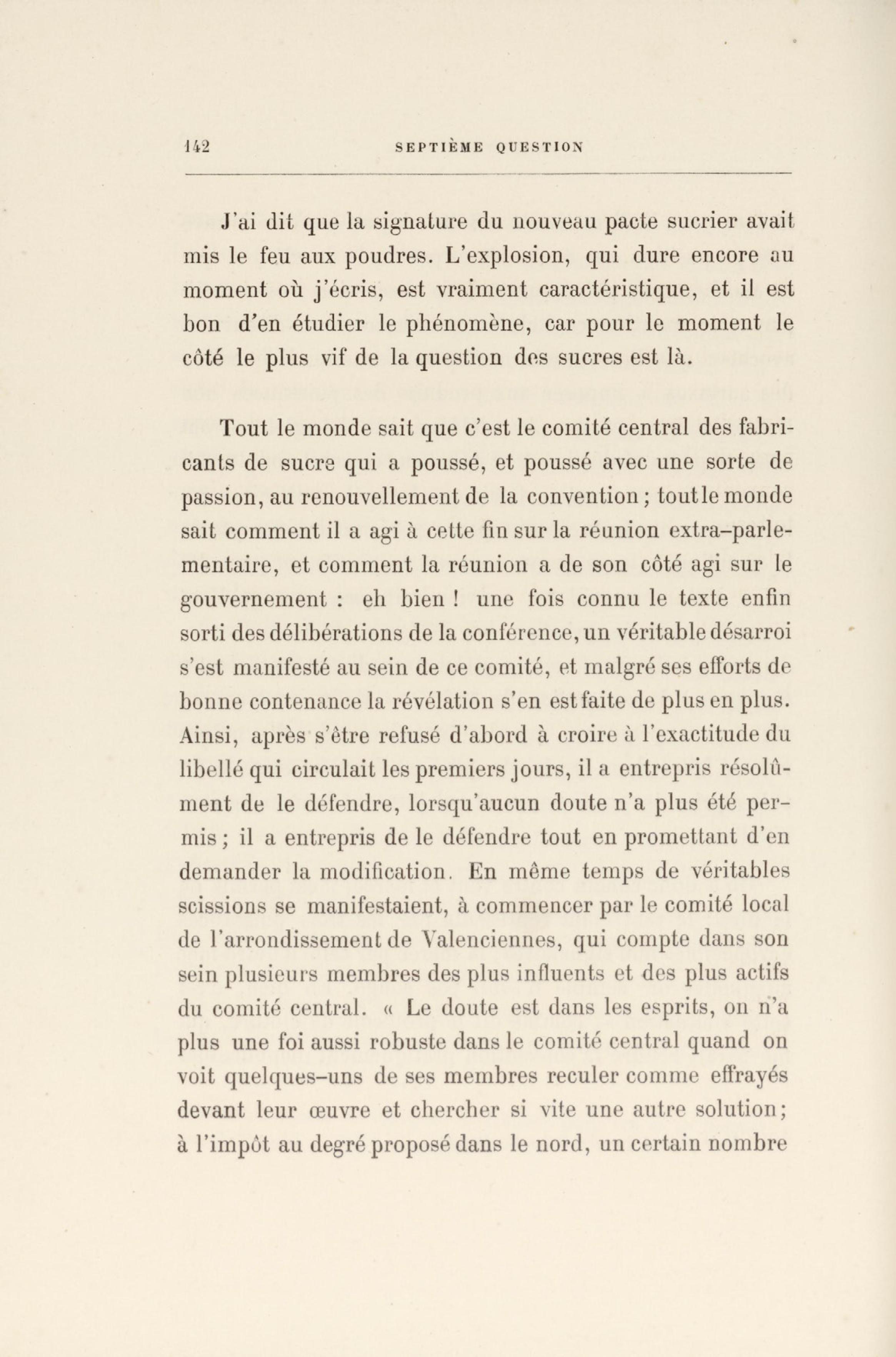 142 SEPTIÈME QUESTION

J'ai dit que la signature du nouveau pacte sucrier avait mis le feu aux poudres. L'explosion, qui dure encore au moment où j'écris, est vraiment caractéristique, et il est bon d'en étudier le phénomène, car pour le moment le côté le plus vif de la question des sucres est là.

Tout le monde sait que c'est le comité central des fabricants de sucre qui a poussé, et poussé avec une sorte de passion, au renouvellement de la convention ; tout le monde sait comment il a agi à cette fin sur la réunion extra-parlementaire, et comment la réunion a de son côté agi sur le gouvernement : eh bien ! une fois connu le texte enfin sorti des délibérations de la conférence, un véritable désarroi s'est manifesté au sein de ce comité, et malgré ses efforts de bonne contenance la révélation s'en est faite de plus en plus. Ainsi, après s'être refusé d'abord à croire à l'exactitude du libellé qui circulait les premiers jours, il a entrepris résolûment de le défendre, lorsqu'aucun doute n'a plus été permis ; il a entrepris de le défendre tout en promettant d'en demander la modification. En même temps de véritables scissions se manifestaient, à commencer par le comité local de l'arrondissement de Valenciennes, qui compte dans son sein plusieurs membres des plus influents et des plus actifs du comité central. « Le doute est dans les esprits, on n'a plus une foi aussi robuste dans le comité central quand on voit quelques-uns de ses membres reculer comme effrayés devant leur œuvre et chercher si vite une autre solution ; à l'impôt au degré proposé dans le nord, un certain nombre